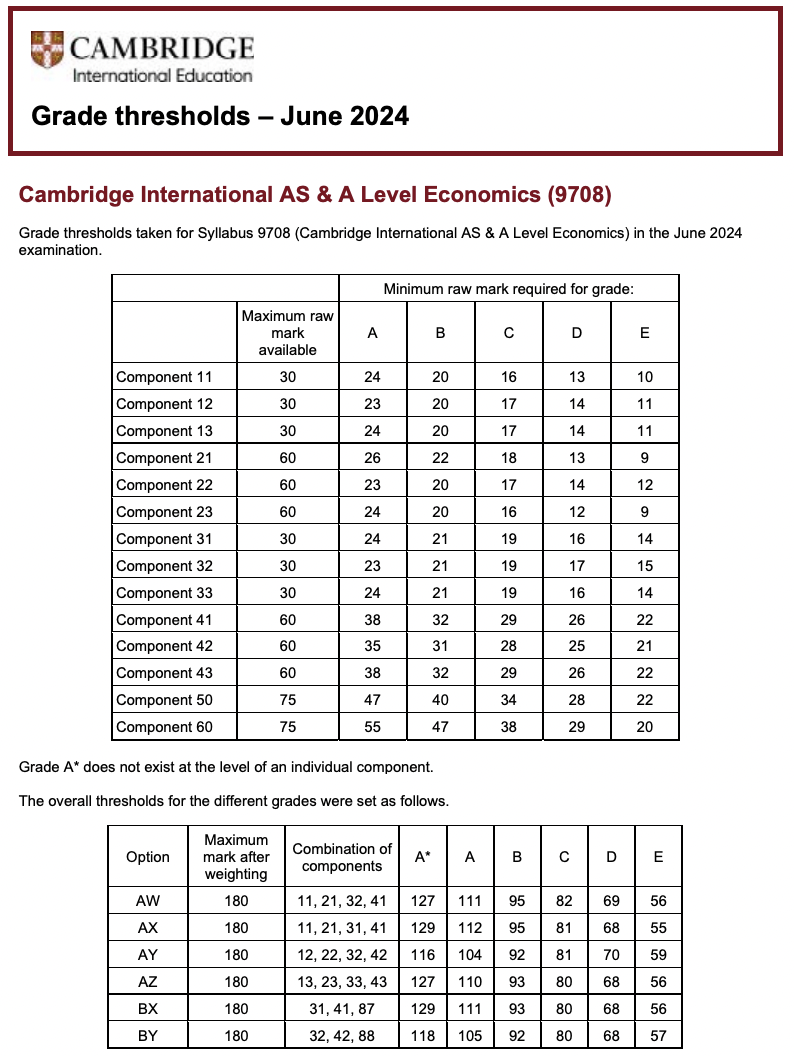 CAMBRIDGE
International Education

Grade thresholds – June 2024

Cambridge International AS & A Level Economics (9708)

Grade thresholds taken for Syllabus 9708 (Cambridge International AS & A Level Economics) in the June 2024 examination.

| | | Minimum raw mark required for grade: | | | | |
|---|---|---|---|---|---|---|
| | Maximum raw mark available | A | B | C | D | E |
| Component 11 | 30 | 24 | 20 | 16 | 13 | 10 |
| Component 12 | 30 | 23 | 20 | 17 | 14 | 11 |
| Component 13 | 30 | 24 | 20 | 17 | 14 | 11 |
| Component 21 | 60 | 26 | 22 | 18 | 13 | 9 |
| Component 22 | 60 | 23 | 20 | 17 | 14 | 12 |
| Component 23 | 60 | 24 | 20 | 16 | 12 | 9 |
| Component 31 | 30 | 24 | 21 | 19 | 16 | 14 |
| Component 32 | 30 | 23 | 21 | 19 | 17 | 15 |
| Component 33 | 30 | 24 | 21 | 19 | 16 | 14 |
| Component 41 | 60 | 38 | 32 | 29 | 26 | 22 |
| Component 42 | 60 | 35 | 31 | 28 | 25 | 21 |
| Component 43 | 60 | 38 | 32 | 29 | 26 | 22 |
| Component 50 | 75 | 47 | 40 | 34 | 28 | 22 |
| Component 60 | 75 | 55 | 47 | 38 | 29 | 20 |

Grade A* does not exist at the level of an individual component.

The overall thresholds for the different grades were set as follows.

| Option | Maximum mark after weighting | Combination of components | A* | A | B | C | D | E |
|---|---|---|---|---|---|---|---|---|
| AW | 180 | 11, 21, 32, 41 | 127 | 111 | 95 | 82 | 69 | 56 |
| AX | 180 | 11, 21, 31, 41 | 129 | 112 | 95 | 81 | 68 | 55 |
| AY | 180 | 12, 22, 32, 42 | 116 | 104 | 92 | 81 | 70 | 59 |
| AZ | 180 | 13, 23, 33, 43 | 127 | 110 | 93 | 80 | 68 | 56 |
| BX | 180 | 31, 41, 87 | 129 | 111 | 93 | 80 | 68 | 56 |
| BY | 180 | 32, 42, 88 | 118 | 105 | 92 | 80 | 68 | 57 |